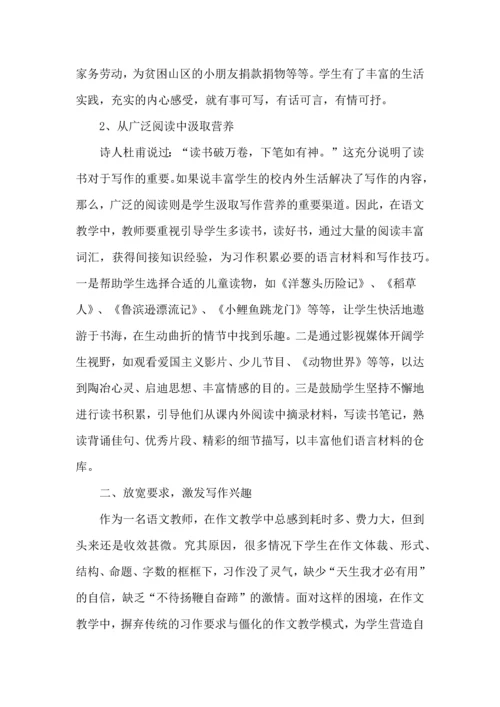 家务劳动，为贫困山区的小朋友捐款捐物等等。学生有了丰富的生活实践，充实的内心感受，就有事可写，有话可言，有情可抒。

2、从广泛阅读中汲取营养

诗人杜甫说过：“读书破万卷，下笔如有神。”这充分说明了读书对于写作的重要。如果说丰富学生的校内外生活解决了写作的内容，那么，广泛的阅读则是学生汲取写作营养的重要渠道。因此，在语文教学中，教师要重视引导学生多读书，读好书，通过大量的阅读丰富词汇，获得间接知识经验，为习作积累必要的语言材料和写作技巧。一是帮助学生选择合适的儿童读物，如《洋葱头历险记》、《稻草人》、《鲁滨逊漂流记》、《小鲤鱼跳龙门》等等，让学生快活地遨游于书海，在生动曲折的情节中找到乐趣。二是通过影视媒体开阔学生视野，如观看爱国主义影片、少儿节目、《动物世界》等等，以达到陶冶心灵、启迪思想、丰富情感的目的。三是鼓励学生坚持不懈地进行读书积累，引导他们从课内外阅读中摘录材料，写读书笔记，熟读背诵佳句、优秀片段、精彩的细节描写，以丰富他们语言材料的仓库。

二、放宽要求，激发写作兴趣

作为一名语文教师，在作文教学中总感到耗时多、费力大，但到头来还是收效甚微。究其原因，很多情况下学生在作文体裁、形式、结构、命题、字数的框框下，习作没了灵气，缺少“天生我才必有用”的自信，缺乏“不待扬鞭自奋蹄”的激情。面对这样的困境，在作文教学中，摒弃传统的习作要求与僵化的作文教学模式，为学生营造自